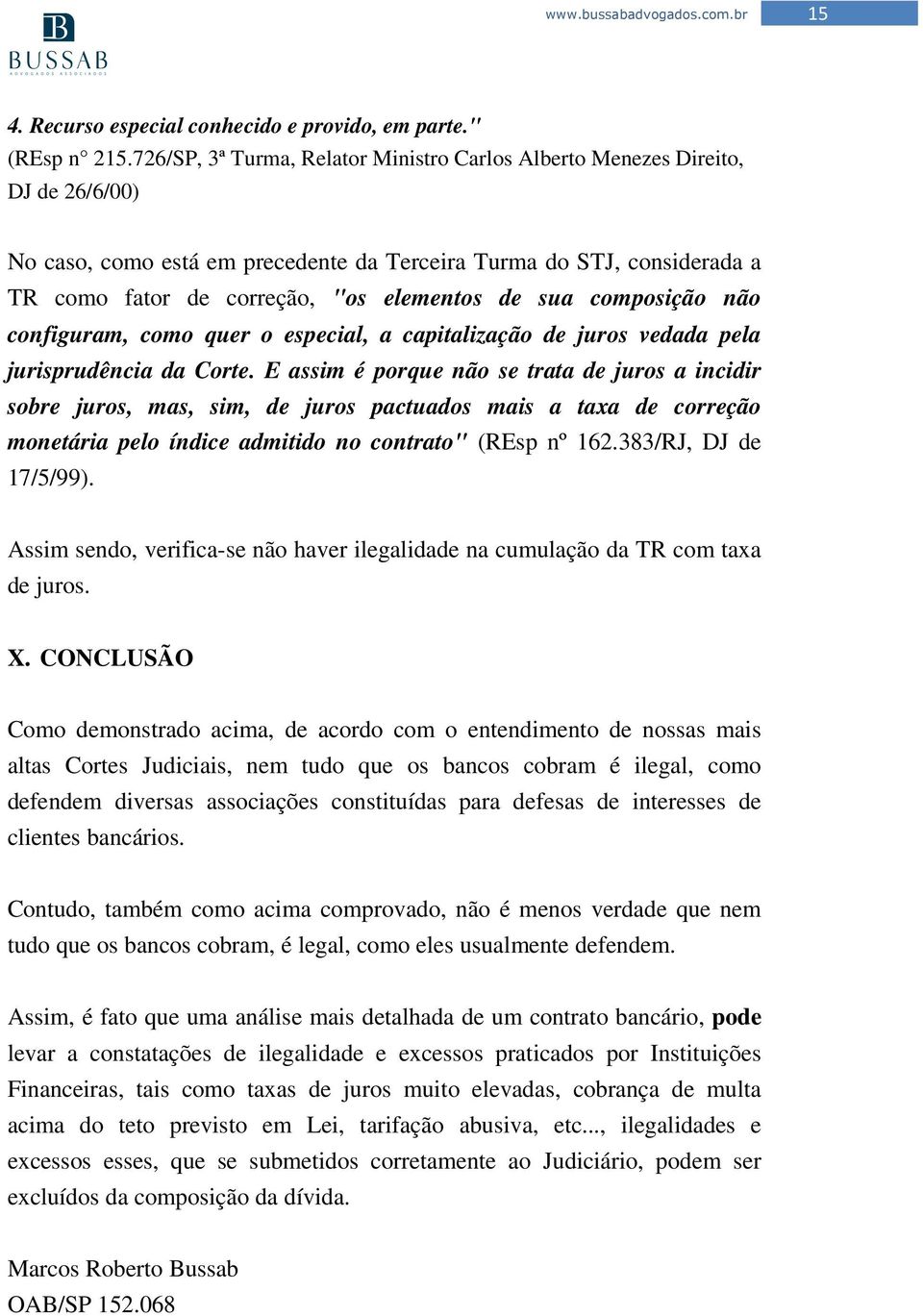 B
BUSSAB
ADVOGADOS ASSOCIADOS

www.bussabadvogados.com.br 15

4. Recurso especial conhecido e provido, em parte."
(REsp n° 215.726/SP, 3ª Turma, Relator Ministro Carlos Alberto Menezes Direito, DJ de 26/6/00)

No caso, como está em precedente da Terceira Turma do STJ, considerada a TR como fator de correção, "os elementos de sua composição não configuram, como quer o especial, a capitalização de juros vedada pela jurisprudência da Corte. E assim é porque não se trata de juros a incidir sobre juros, mas, sim, de juros pactuados mais a taxa de correção monetária pelo índice admitido no contrato" (REsp nº 162.383/RJ, DJ de 17/5/99).

Assim sendo, verifica-se não haver ilegalidade na cumulação da TR com taxa de juros.

X. CONCLUSÃO

Como demonstrado acima, de acordo com o entendimento de nossas mais altas Cortes Judiciais, nem tudo que os bancos cobram é ilegal, como defendem diversas associações constituídas para defesas de interesses de clientes bancários.

Contudo, também como acima comprovado, não é menos verdade que nem tudo que os bancos cobram, é legal, como eles usualmente defendem.

Assim, é fato que uma análise mais detalhada de um contrato bancário, pode levar a constatações de ilegalidade e excessos praticados por Instituições Financeiras, tais como taxas de juros muito elevadas, cobrança de multa acima do teto previsto em Lei, tarifação abusiva, etc..., ilegalidades e excessos esses, que se submetidos corretamente ao Judiciário, podem ser excluídos da composição da dívida.

Marcos Roberto Bussab
OAB/SP 152.068